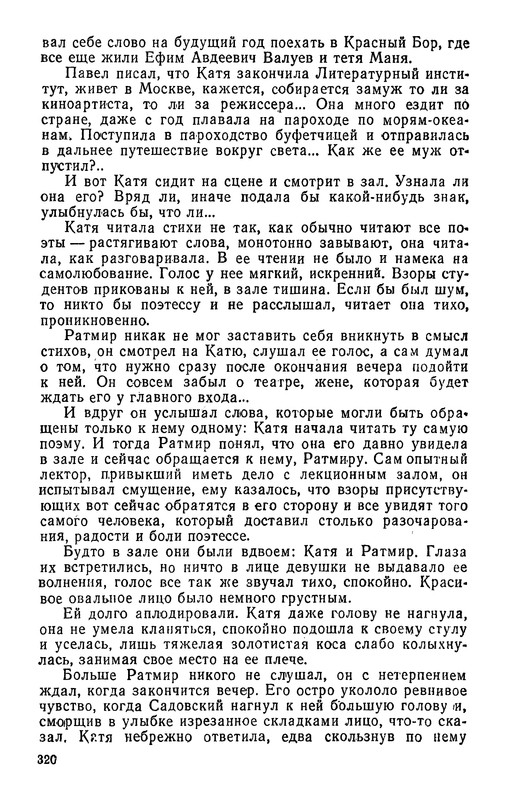 вал себе слово на будущий год поехать в Красный Бор, где все еще жили Ефим Авдеевич Валуев и тетя Маня.

Павел писал, что Катя закончила Литературный институт, живет в Москве, кажется, собирается замуж то ли за киноартиста, то ли за режиссера... Она много ездит по стране, даже с год плавала на пароходе по морям-океанам. Поступила в пароходство буфетчицей и отправилась в дальнее путешествие вокруг света... Как же ее муж отпустил?..

И вот Катя сидит на сцене и смотрит в зал. Узнала ли она его? Вряд ли, иначе подала бы какой-нибудь знак, улыбнулась бы, что ли...

Катя читала стихи не так, как обычно читают все поэты — растягивают слова, монотонно завывают, она читала, как разговаривала. В ее чтении не было и намека на самолюбование. Голос у нее мягкий, искренний. Взоры студентов прикованы к ней, в зале тишина. Если бы был шум, то никто бы поэтессу и не расслышал, читает она тихо, проникновенно.

Ратмир никак не мог заставить себя вникнуть в смысл стихов, он смотрел на Катю, слушал ее голос, а сам думал о том, что нужно сразу после окончания вечера подойти к ней. Он совсем забыл о театре, жене, которая будет ждать его у главного входа...

И вдруг он услышал слова, которые могли быть обращены только к нему одному: Катя начала читать ту самую поэму. И тогда Ратмир понял, что она его давно увидела в зале и сейчас обращается к нему, Ратмиру. Сам опытный лектор, привыкший иметь дело с лекционным залом, он испытывал смущение, ему казалось, что взоры присутствующих вот сейчас обратятся в его сторону и все увидят того самого человека, который доставил столько разочарования, радости и боли поэтессе.

Будто в зале они были вдвоем: Катя и Ратмир. Глаза их встретились, но ничто в лице девушки не выдавало ее волнения, голос все так же звучал тихо, спокойно. Красивое овальное лицо было немного грустным.

Ей долго аплодировали. Катя даже голову не нагнула, она не умела кланяться, спокойно подошла к своему стулу и уселась, лишь тяжелая золотистая коса слабо колыхнулась, занимая свое место на ее плече.

Больше Ратмир никого не слушал, он с нетерпением ждал, когда закончится вечер. Его остро укололо ревнивое чувство, когда Садовский нагнул к ней большую голову и, сморщив в улыбке изрезанное складками лицо, что-то сказал. Катя небрежно ответила, едва скользнув по нему

320